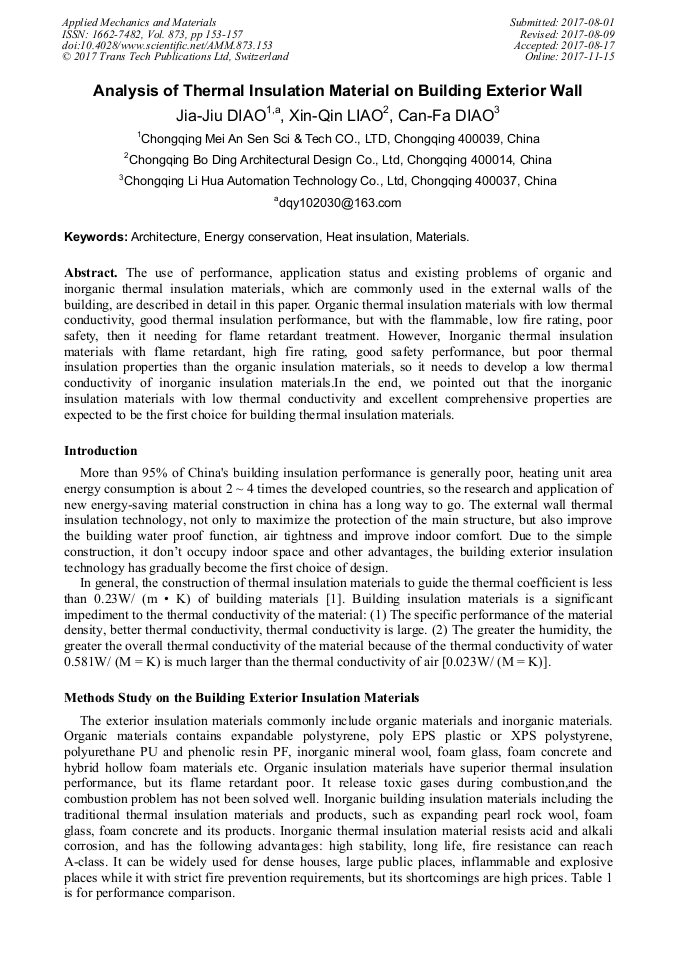 Applied Mechanics and Materials
ISSN: 1662-7482, Vol. 873, pp 153-157
doi:10.4028/www.scientific.net/AMM.873.153
© 2017 Trans Tech Publications Ltd, Switzerland

Submitted: 2017-08-01
Revised: 2017-08-09
Accepted: 2017-08-17
Online: 2017-11-15

Analysis of Thermal Insulation Material on Building Exterior Wall

Jia-Jiu DIAO$^{1,a}$, Xin-Qin LIAO$^{2}$, Can-Fa DIAO$^{3}$

$^{1}$Chongqing Mei An Sen Sci & Tech CO., LTD, Chongqing 400039, China

$^{2}$Chongqing Bo Ding Architectural Design Co., Ltd, Chongqing 400014, China

$^{3}$Chongqing Li Hua Automation Technology Co., Ltd, Chongqing 400037, China

$^{a}$dqy102030@163.com

Keywords: Architecture, Energy conservation, Heat insulation, Materials.

Abstract. The use of performance, application status and existing problems of organic and inorganic thermal insulation materials, which are commonly used in the external walls of the building, are described in detail in this paper. Organic thermal insulation materials with low thermal conductivity, good thermal insulation performance, but with the flammable, low fire rating, poor safety, then it needing for flame retardant treatment. However, Inorganic thermal insulation materials with flame retardant, high fire rating, good safety performance, but poor thermal insulation properties than the organic insulation materials, so it needs to develop a low thermal conductivity of inorganic insulation materials.In the end, we pointed out that the inorganic insulation materials with low thermal conductivity and excellent comprehensive properties are expected to be the first choice for building thermal insulation materials.

Introduction

More than 95% of China's building insulation performance is generally poor, heating unit area energy consumption is about 2 ~ 4 times the developed countries, so the research and application of new energy-saving material construction in china has a long way to go. The external wall thermal insulation technology, not only to maximize the protection of the main structure, but also improve the building water proof function, air tightness and improve indoor comfort. Due to the simple construction, it don't occupy indoor space and other advantages, the building exterior insulation technology has gradually become the first choice of design.

In general, the construction of thermal insulation materials to guide the thermal coefficient is less than 0.23W/ (m • K) of building materials [1]. Building insulation materials is a significant impediment to the thermal conductivity of the material: (1) The specific performance of the material density, better thermal conductivity, thermal conductivity is large. (2) The greater the humidity, the greater the overall thermal conductivity of the material because of the thermal conductivity of water 0.581W/ (M = K) is much larger than the thermal conductivity of air [0.023W/ (M = K)].

Methods Study on the Building Exterior Insulation Materials

The exterior insulation materials commonly include organic materials and inorganic materials. Organic materials contains expandable polystyrene, poly EPS plastic or XPS polystyrene, polyurethane PU and phenolic resin PF, inorganic mineral wool, foam glass, foam concrete and hybrid hollow foam materials etc. Organic insulation materials have superior thermal insulation performance, but its flame retardant poor. It release toxic gases during combustion,and the combustion problem has not been solved well. Inorganic building insulation materials including the traditional thermal insulation materials and products, such as expanding pearl rock wool, foam glass, foam concrete and its products. Inorganic thermal insulation material resists acid and alkali corrosion, and has the following advantages: high stability, long life, fire resistance can reach A-class. It can be widely used for dense houses, large public places, inflammable and explosive places while it with strict fire prevention requirements, but its shortcomings are high prices. Table 1 is for performance comparison.